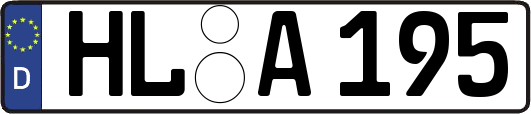 D
HL A 195